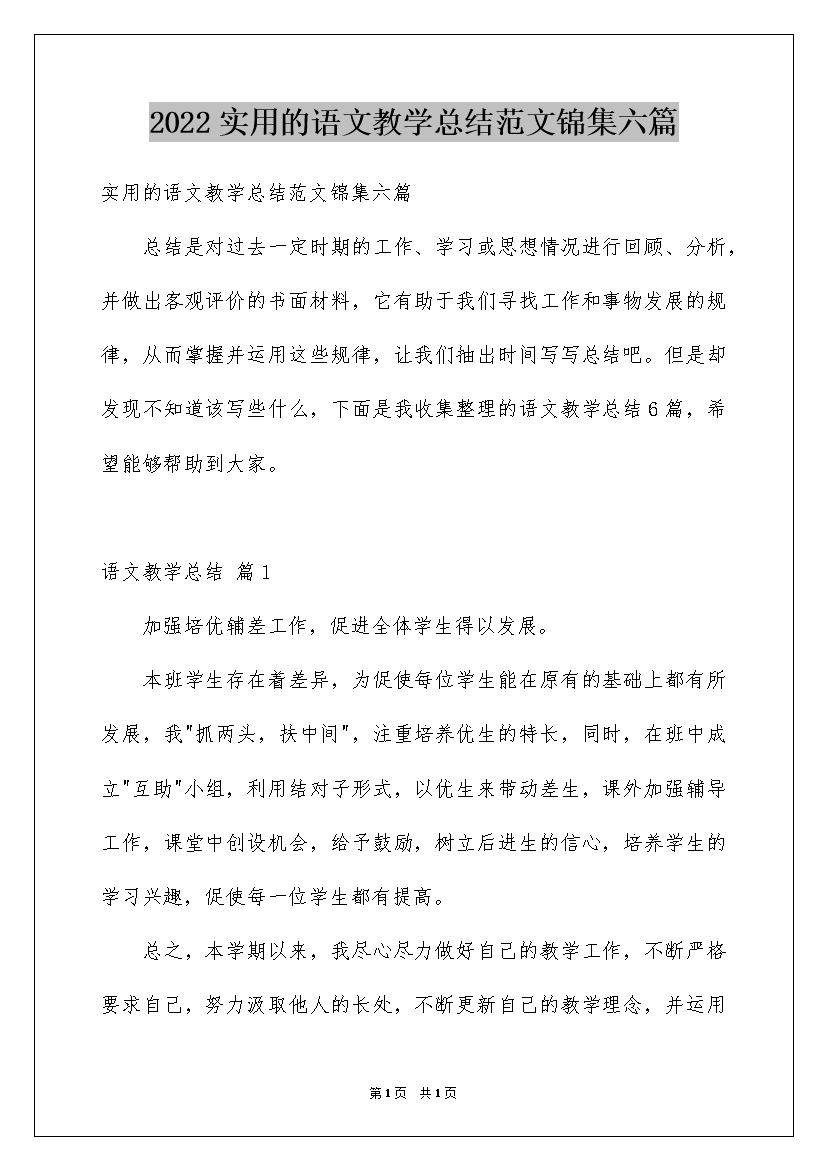 2022实用的语文教学总结范文锦集六篇

实用的语文教学总结范文锦集六篇

总结是对过去一定时期的工作、学习或思想情况进行回顾、分析，并做出客观评价的书面材料，它有助于我们寻找工作和事物发展的规律，从而掌握并运用这些规律，让我们抽出时间写写总结吧。但是却发现不知道该写些什么，下面是我收集整理的语文教学总结6篇，希望能够帮助到大家。

语文教学总结 篇1

加强培优辅差工作，促进全体学生得以发展。

本班学生存在着差异，为促使每位学生能在原有的基础上都有所发展，我"抓两头，扶中间"，注重培养优生的特长，同时，在班中成立"互助"小组，利用结对子形式，以优生来带动差生，课外加强辅导工作，课堂中创设机会，给予鼓励，树立后进生的信心，培养学生的学习兴趣，促使每一位学生都有提高。

总之，本学期以来，我尽心尽力做好自己的教学工作，不断严格要求自己，努力汲取他人的长处，不断更新自己的教学理念，并运用

第1页 共1页